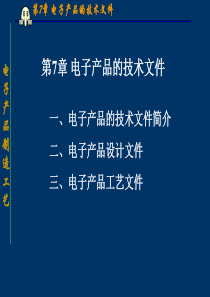 第7章 电子产品的技术文件

电子产品制造工艺

第7章 电子产品的技术文件

一、电子产品的技术文件简介

二、电子产品设计文件

三、电子产品工艺文件